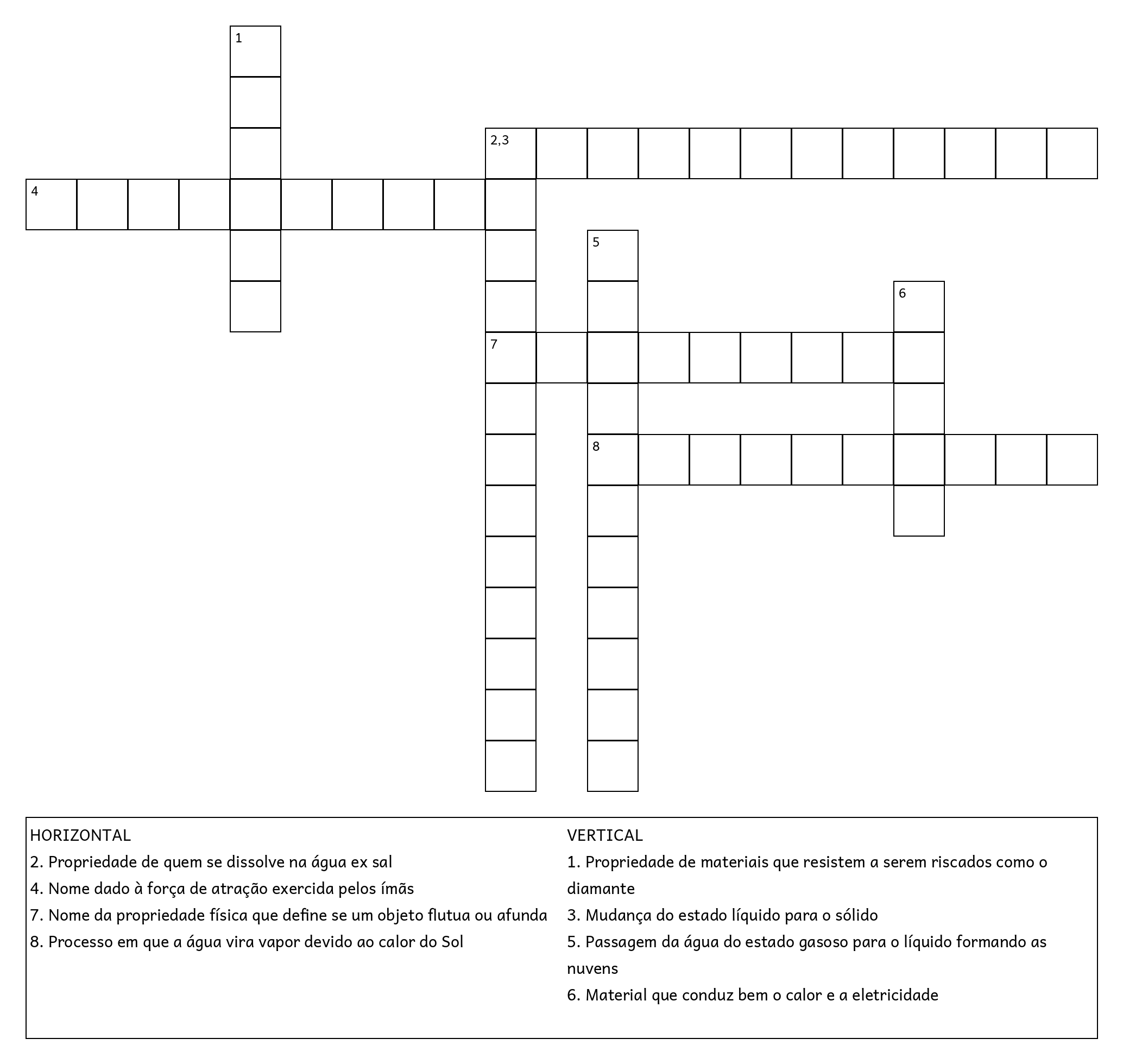 1

2,3

4

5

6

7

8

HORIZONTAL
2. Propriedade de quem se dissolve na água ex sal
4. Nome dado à força de atração exercida pelos ímãs
7. Nome da propriedade física que define se um objeto flutua ou afunda
8. Processo em que a água vira vapor devido ao calor do Sol

VERTICAL
1. Propriedade de materiais que resistem a serem riscados como o diamante
3. Mudança do estado líquido para o sólido
5. Passagem da água do estado gasoso para o líquido formando as nuvens
6. Material que conduz bem o calor e a eletricidade